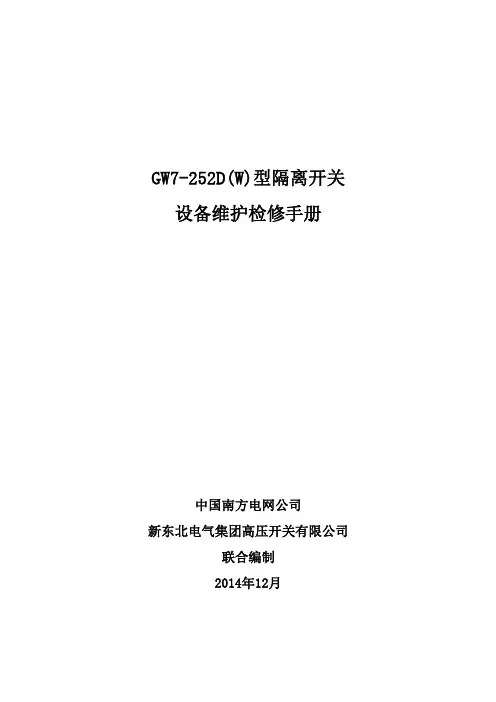 GW7-252D(W)型隔离开关
设备维护检修手册

中国南方电网公司
新东北电气集团高压开关有限公司
联合编制
2014年12月